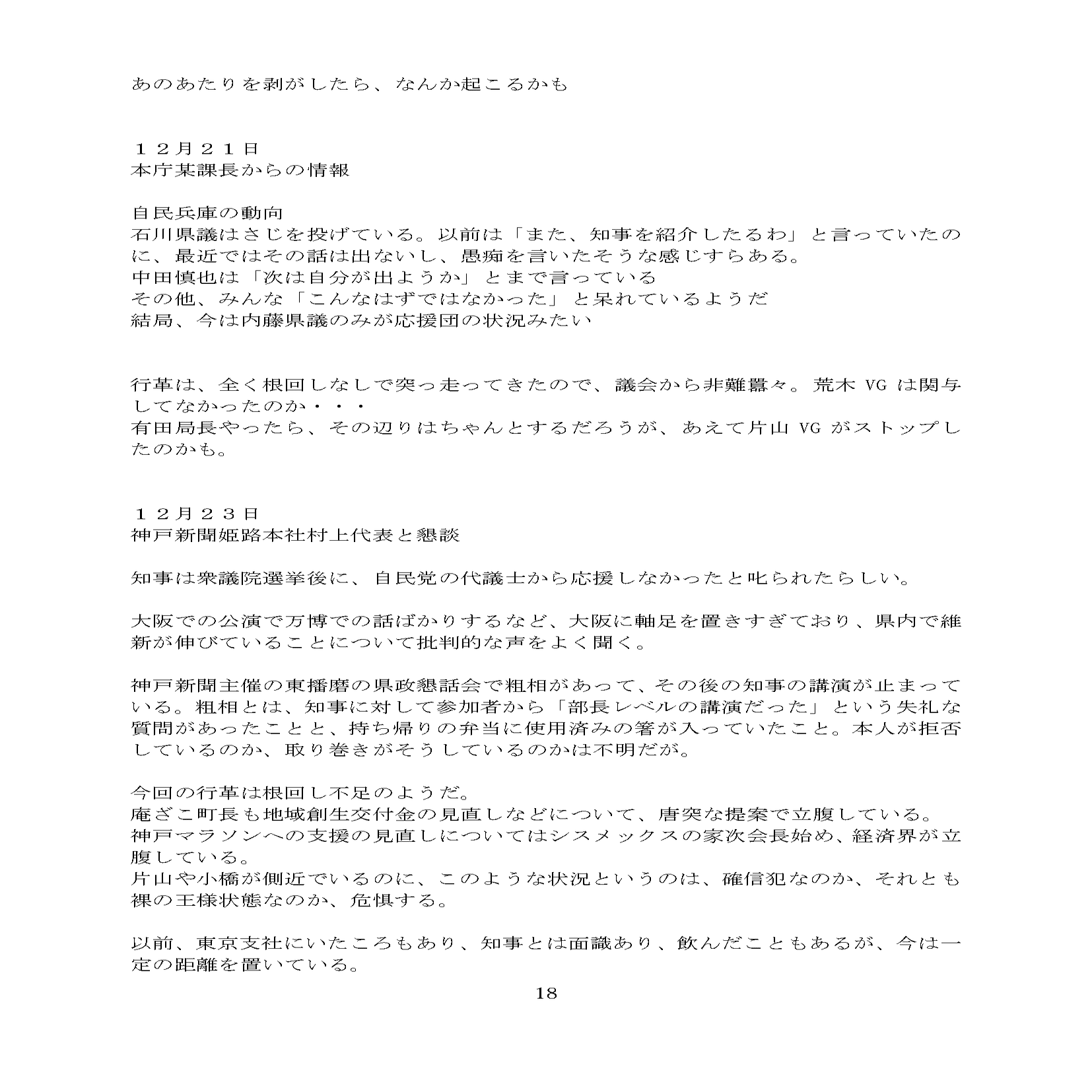 あのあたりを剥がしたら、なんか起こるかも

１２月２１日
本庁某課長からの情報

自民兵庫の動向
石川県議はさじを投げている。以前は「また、知事を紹介したるわ」と言っていたのに、最近ではその話は出ないし、愚痴を言いたそうな感じすらある。
中田慎也は「次は自分が出ようか」とまで言っている
その他、みんな「こんなはずではなかった」と呆れているようだ
結局、今は内藤県議のみが応援団の状況みたい

行革は、全く根回しなしで突っ走ってきたので、議会から非難囂々。荒木 VG は関与してなかったのか・・・
有田局長やったら、その辺りはちゃんとするだろうが、あえて片山 VG がストップしたのかも。

１２月２３日
神戸新聞姫路本社村上代表と懇談

知事は衆議院選挙後に、自民党の代議士から応援しなかったと叱られたらしい。

大阪での公演で万博での話ばかりするなど、大阪に軸足を置きすぎており、県内で維新が伸びていることについて批判的な声をよく聞く。

神戸新聞主催の東播磨の県政懇話会で粗相があって、その後の知事の講演が止まっている。粗相とは、知事に対して参加者から「部長レベルの講演だった」という失礼な質問があったことと、持ち帰りの弁当に使用済みの箸が入っていたこと。本人が拒否しているのか、取り巻きがそうしているのかは不明だが。

今回の行革は根回し不足のようだ。
庵ざこ町長も地域創生交付金の見直しなどについて、唐突な提案で立腹している。
神戸マラソンへの支援の見直しについてはシスメックスの家次会長始め、経済界が立腹している。
片山や小橋が側近でいるのに、このような状況というのは、確信犯なのか、それとも裸の王様状態なのか、危惧する。

以前、東京支社にいたころもあり、知事とは面識あり、飲んだこともあるが、今は一定の距離を置いている。

18